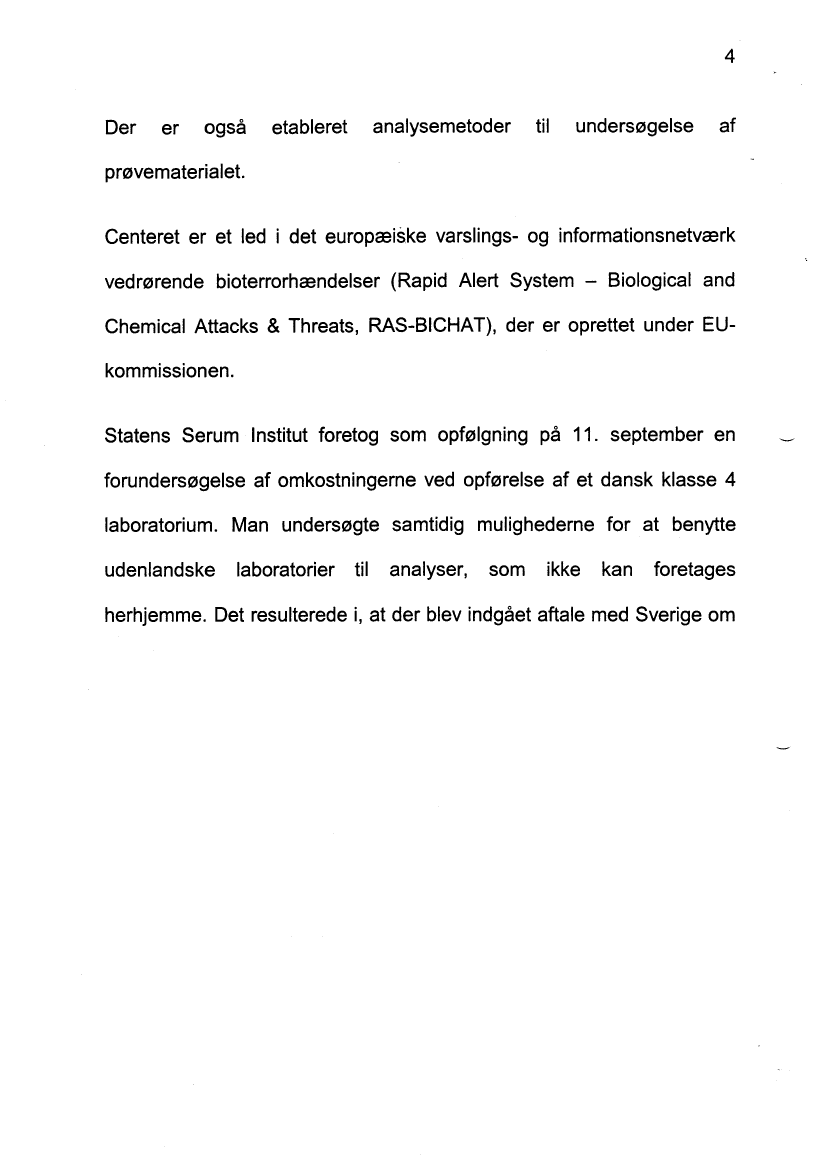 4

Der er også etableret analysemetoder til undersøgelse af prøvematerialet.

Centeret er et led i det europæiske varslings- og informationsnetværk vedrørende bioterrorhændelser (Rapid Alert System – Biological and Chemical Attacks & Threats, RAS-BICHAT), der er oprettet under EU-kommissionen.

Statens Serum Institut foretog som opfølgning på 11. september en forundersøgelse af omkostningerne ved opførelse af et dansk klasse 4 laboratorium. Man undersøgte samtidig mulighederne for at benytte udenlandske laboratorier til analyser, som ikke kan foretages herhjemme. Det resulterede i, at der blev indgået aftale med Sverige om